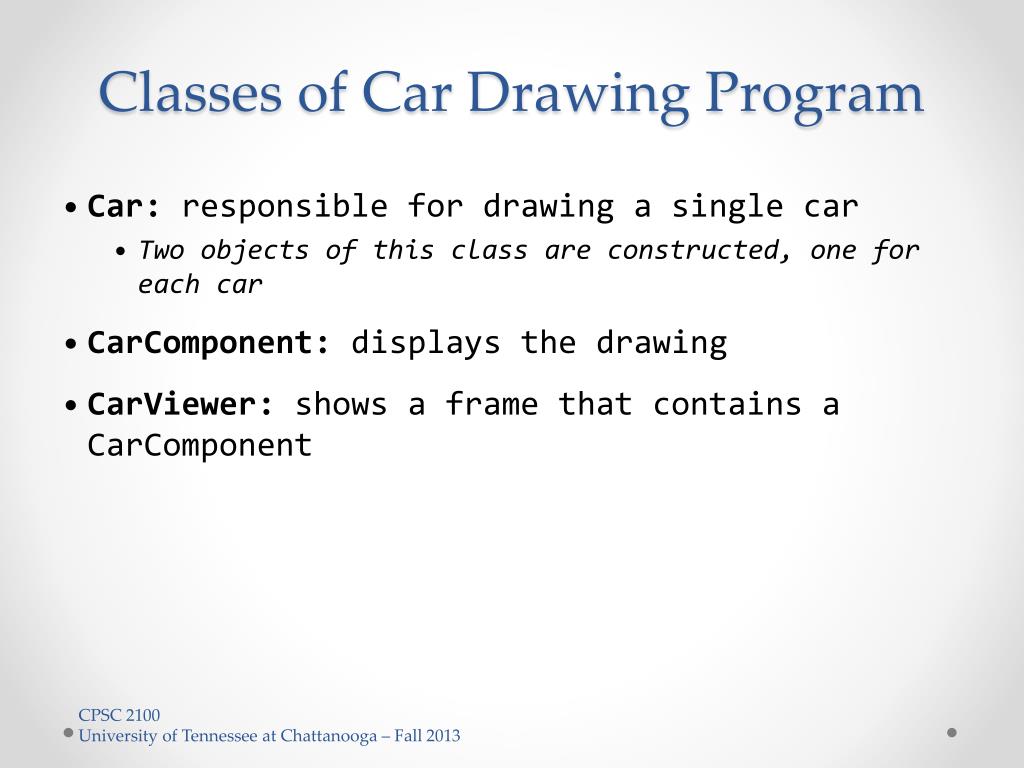 Classes of Car Drawing Program

• Car: responsible for drawing a single car
  • Two objects of this class are constructed, one for each car

• CarComponent: displays the drawing

• CarViewer: shows a frame that contains a CarComponent

CPSC 2100
University of Tennessee at Chattanooga – Fall 2013